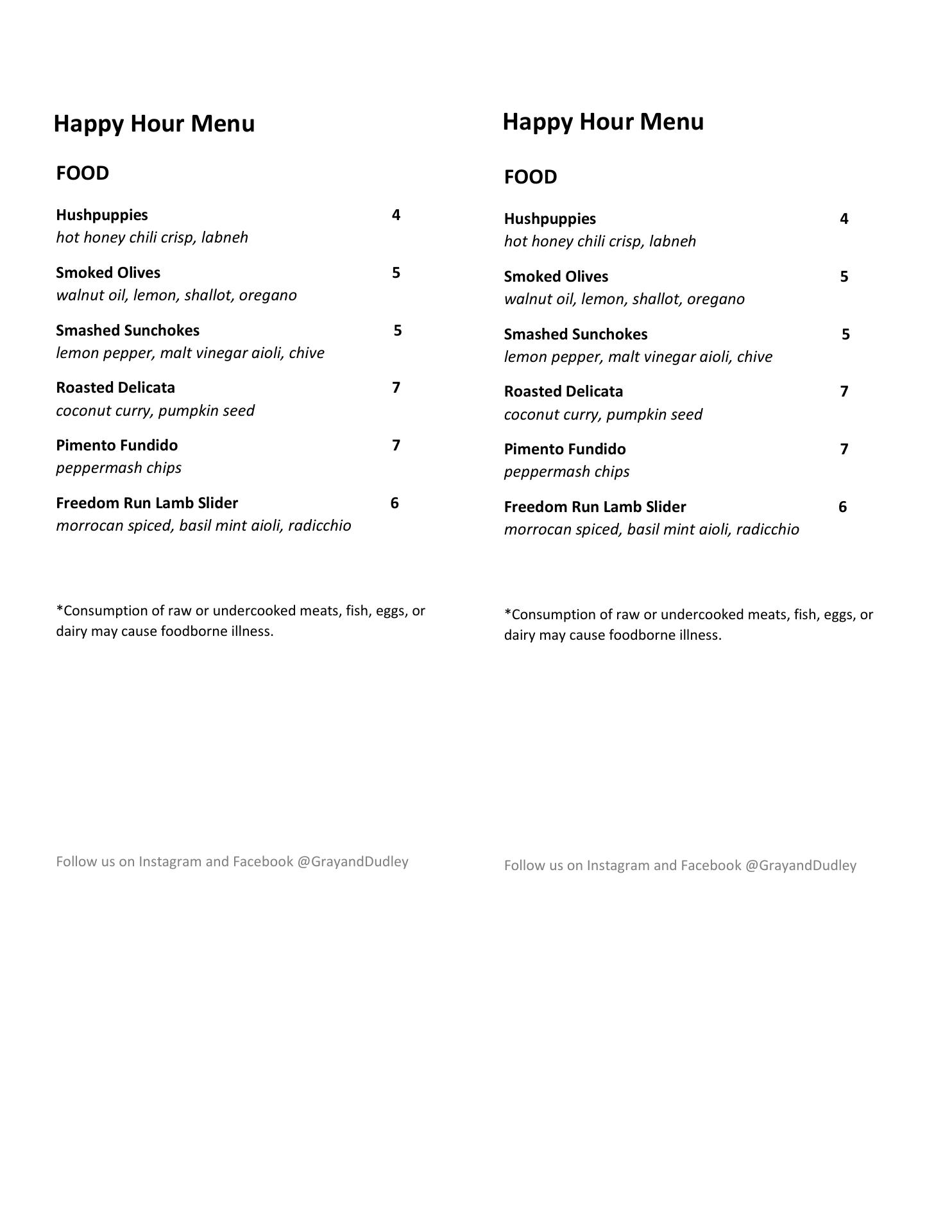 Happy Hour Menu

FOOD

Hushpuppies 4
hot honey chili crisp, labneh

Smoked Olives 5
walnut oil, lemon, shallot, oregano

Smashed Sunchokes 5
lemon pepper, malt vinegar aioli, chive

Roasted Delicata 7
coconut curry, pumpkin seed

Pimento Fundido 7
peppermash chips

Freedom Run Lamb Slider 6
morrocan spiced, basil mint aioli, radicchio

*Consumption of raw or undercooked meats, fish, eggs, or dairy may cause foodborne illness.

Follow us on Instagram and Facebook @GrayandDudley

Happy Hour Menu

FOOD

Hushpuppies 4
hot honey chili crisp, labneh

Smoked Olives 5
walnut oil, lemon, shallot, oregano

Smashed Sunchokes 5
lemon pepper, malt vinegar aioli, chive

Roasted Delicata 7
coconut curry, pumpkin seed

Pimento Fundido 7
peppermash chips

Freedom Run Lamb Slider 6
morrocan spiced, basil mint aioli, radicchio

*Consumption of raw or undercooked meats, fish, eggs, or dairy may cause foodborne illness.

Follow us on Instagram and Facebook @GrayandDudley